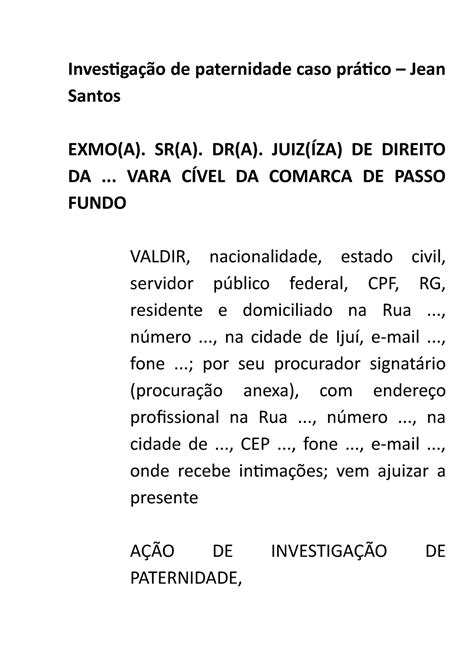 Investigação de paternidade caso prático – Jean Santos

EXMO(A). SR(A). DR(A). JUIZ(ÍZA) DE DIREITO DA ... VARA CÍVEL DA COMARCA DE PASSO FUNDO

VALDIR, nacionalidade, estado civil, servidor público federal, CPF, RG, residente e domiciliado na Rua ..., número ..., na cidade de Ijuí, e-mail ..., fone ...; por seu procurador signatário (procuração anexa), com endereço profissional na Rua ..., número ..., na cidade de ..., CEP ..., fone ..., e-mail ..., onde recebe intimações; vem ajuizar a presente

AÇÃO DE INVESTIGAÇÃO DE PATERNIDADE,